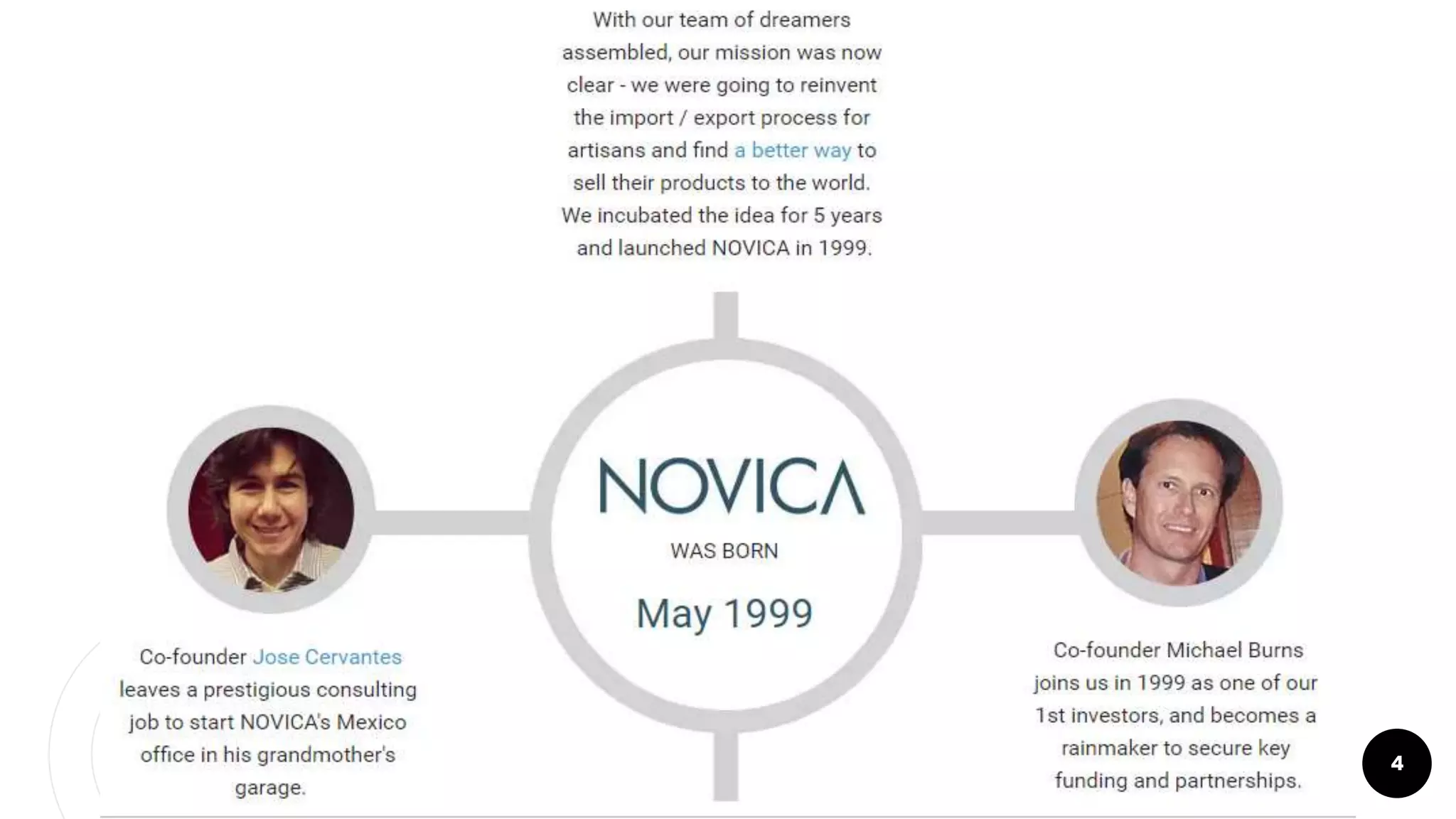 With our team of dreamers assembled, our mission was now clear - we were going to reinvent the import / export process for artisans and find a better way to sell their products to the world. We incubated the idea for 5 years and launched NOVICA in 1999.

NOVICA

WAS BORN

May 1999

Co-founder Jose Cervantes leaves a prestigious consulting job to start NOVICA's Mexico office in his grandmother's garage.

Co-founder Michael Burns joins us in 1999 as one of our 1st investors, and becomes a rainmaker to secure key funding and partnerships.

4